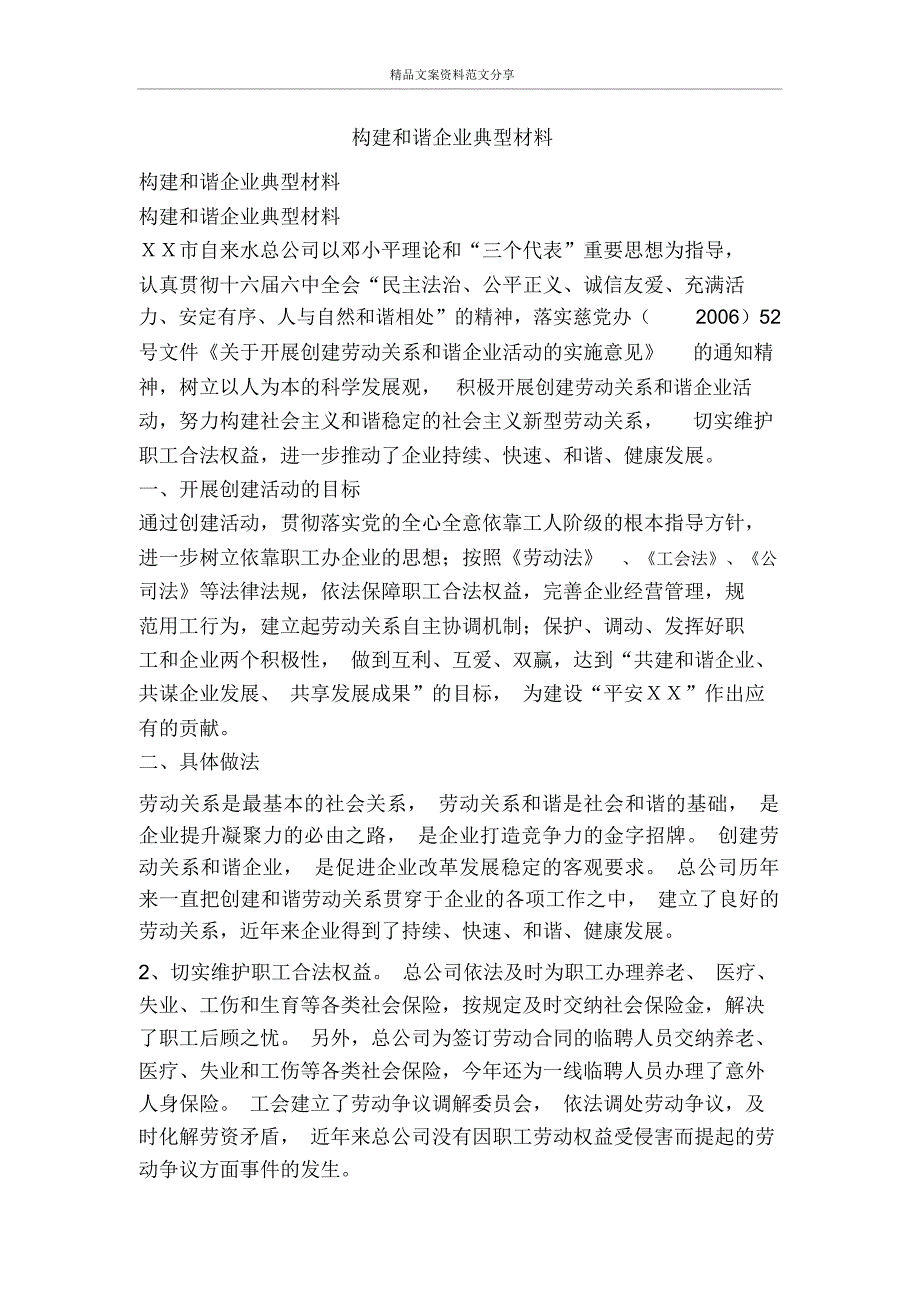 精品文案资料范文分享

构建和谐企业典型材料

构建和谐企业典型材料

构建和谐企业典型材料

ＸＸ市自来水总公司以邓小平理论和“三个代表”重要思想为指导，认真贯彻十六届六中全会“民主法治、公平正义、诚信友爱、充满活力、安定有序、人与自然和谐相处”的精神，落实慈党办（2006）52号文件《关于开展创建劳动关系和谐企业活动的实施意见》的通知精神，树立以人为本的科学发展观，积极开展创建劳动关系和谐企业活动，努力构建社会主义和谐稳定的社会主义新型劳动关系，切实维护职工合法权益，进一步推动了企业持续、快速、和谐、健康发展。

一、开展创建活动的目标

通过创建活动，贯彻落实党的全心全意依靠工人阶级的根本指导方针，进一步树立依靠职工办企业的思想；按照《劳动法》、《工会法》、《公司法》等法律法规，依法保障职工合法权益，完善企业经营管理，规范用工行为，建立起劳动关系自主协调机制；保护、调动、发挥好职工和企业两个积极性，做到互利、互爱、双赢，达到“共建和谐企业、共谋企业发展、共享发展成果”的目标，为建设“平安ＸＸ”作出应有的贡献。

二、具体做法

劳动关系是最基本的社会关系，劳动关系和谐是社会和谐的基础，是企业提升凝聚力的必由之路，是企业打造竞争力的金字招牌。创建劳动关系和谐企业，是促进企业改革发展稳定的客观要求。总公司历年来一直把创建和谐劳动关系贯穿于企业的各项工作之中，建立了良好的劳动关系，近年来企业得到了持续、快速、和谐、健康发展。

2、切实维护职工合法权益。总公司依法及时为职工办理养老、医疗、失业、工伤和生育等各类社会保险，按规定及时交纳社会保险金，解决了职工后顾之忧。另外，总公司为签订劳动合同的临聘人员交纳养老、医疗、失业和工伤等各类社会保险，今年还为一线临聘人员办理了意外人身保险。工会建立了劳动争议调解委员会，依法调处劳动争议，及时化解劳资矛盾，近年来总公司没有因职工劳动权益受侵害而提起的劳动争议方面事件的发生。